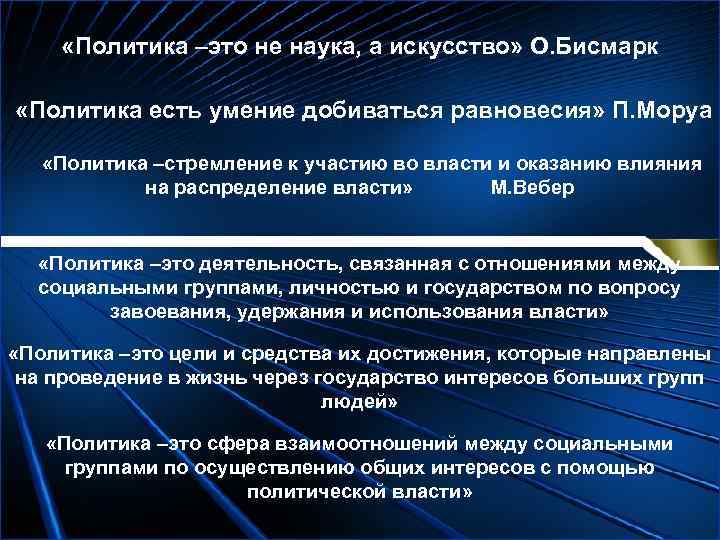 «Политика –это не наука, а искусство» О.Бисмарк

«Политика есть умение добиваться равновесия» П.Моруа

«Политика –стремление к участию во власти и оказанию влияния на распределение власти» М.Вебер

«Политика –это деятельность, связанная с отношениями между социальными группами, личностью и государством по вопросу завоевания, удержания и использования власти»

«Политика –это цели и средства их достижения, которые направлены на проведение в жизнь через государство интересов больших групп людей»

«Политика –это сфера взаимоотношений между социальными группами по осуществлению общих интересов с помощью политической власти»